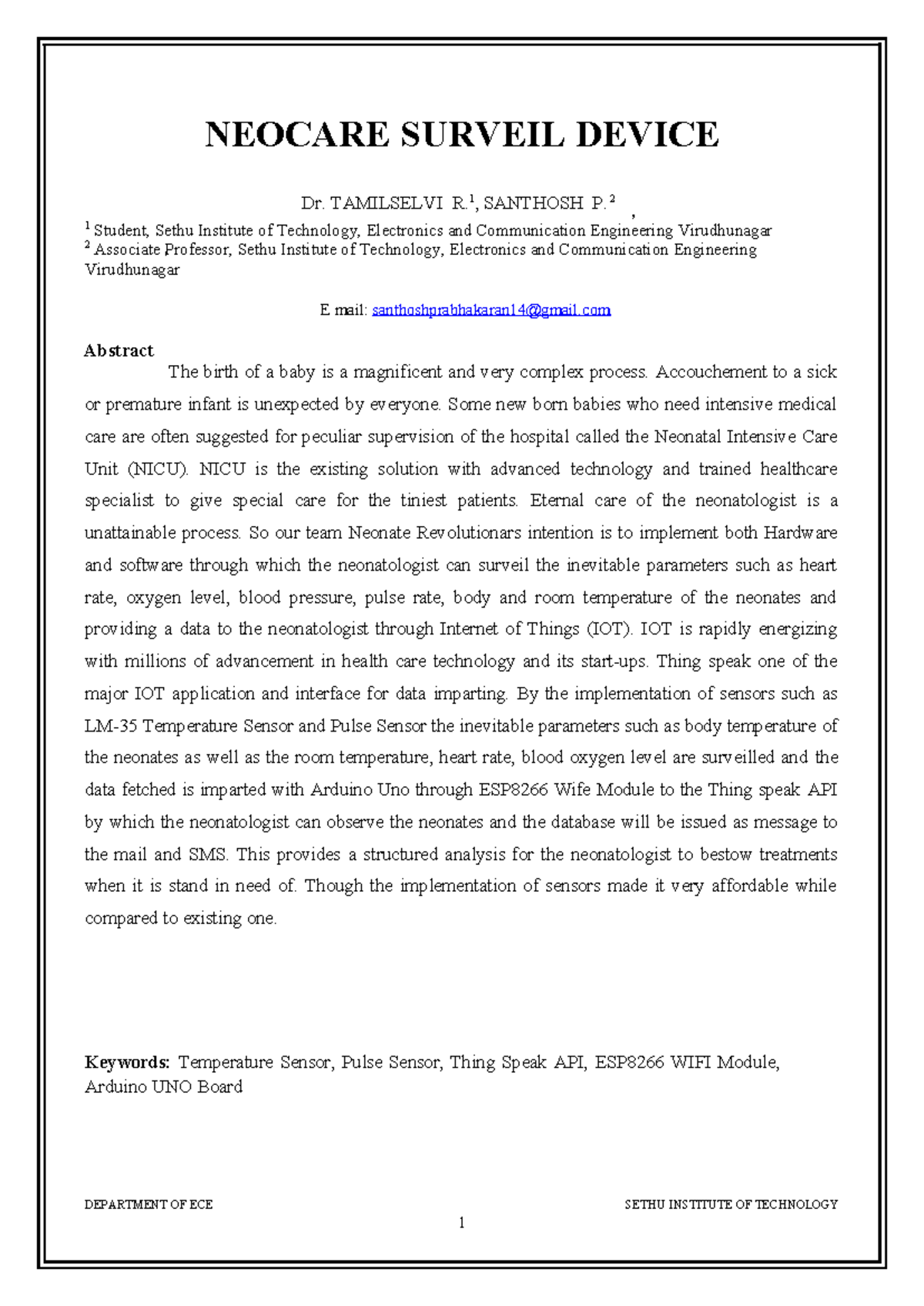 NEOCARE SURVEIL DEVICE

Dr. TAMILSELVI R.$^1$, SANTHOSH P.$^2$ ,

$^1$ Student, Sethu Institute of Technology, Electronics and Communication Engineering Virudhunagar
$^2$ Associate Professor, Sethu Institute of Technology, Electronics and Communication Engineering Virudhunagar

E mail: santhoshprabhakaran14@gmail.com

Abstract

The birth of a baby is a magnificent and very complex process. Accouchement to a sick or premature infant is unexpected by everyone. Some new born babies who need intensive medical care are often suggested for peculiar supervision of the hospital called the Neonatal Intensive Care Unit (NICU). NICU is the existing solution with advanced technology and trained healthcare specialist to give special care for the tiniest patients. Eternal care of the neonatologist is a unattainable process. So our team Neonate Revolutionars intention is to implement both Hardware and software through which the neonatologist can surveil the inevitable parameters such as heart rate, oxygen level, blood pressure, pulse rate, body and room temperature of the neonates and providing a data to the neonatologist through Internet of Things (IOT). IOT is rapidly energizing with millions of advancement in health care technology and its start-ups. Thing speak one of the major IOT application and interface for data imparting. By the implementation of sensors such as LM-35 Temperature Sensor and Pulse Sensor the inevitable parameters such as body temperature of the neonates as well as the room temperature, heart rate, blood oxygen level are surveilled and the data fetched is imparted with Arduino Uno through ESP8266 Wife Module to the Thing speak API by which the neonatologist can observe the neonates and the database will be issued as message to the mail and SMS. This provides a structured analysis for the neonatologist to bestow treatments when it is stand in need of. Though the implementation of sensors made it very affordable while compared to existing one.

Keywords: Temperature Sensor, Pulse Sensor, Thing Speak API, ESP8266 WIFI Module, Arduino UNO Board

DEPARTMENT OF ECE SETHU INSTITUTE OF TECHNOLOGY

1